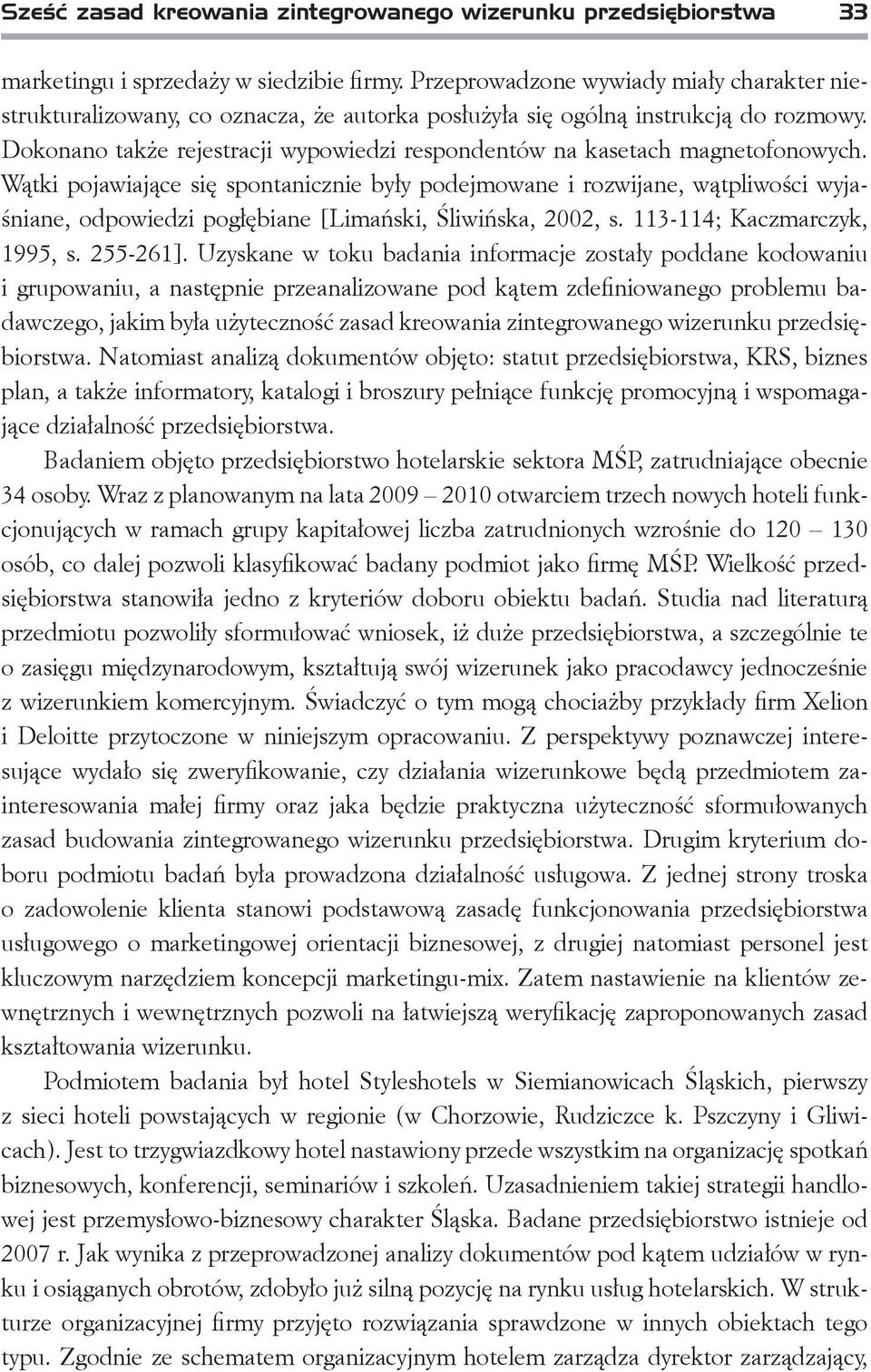 Sześć zasad kreowania zintegrowanego wizerunku przedsiębiorstwa 33

marketingu i sprzedaży w siedzibie firmy. Przeprowadzone wywiady miały charakter niestrukturalizowany, co oznacza, że autorka posłużyła się ogólną instrukcją do rozmowy. Dokonano także rejestracji wypowiedzi respondentów na kasetach magnetofonowych. Wątki pojawiające się spontanicznie były podejmowane i rozwijane, wątpliwości wyjaśniane, odpowiedzi pogłębiane [Limański, Śliwińska, 2002, s. 113-114; Kaczmarczyk, 1995, s. 255-261]. Uzyskane w toku badania informacje zostały poddane kodowaniu i grupowaniu, a następnie przeanalizowane pod kątem zdefiniowanego problemu badawczego, jakim była użyteczność zasad kreowania zintegrowanego wizerunku przedsiębiorstwa. Natomiast analizą dokumentów objęto: statut przedsiębiorstwa, KRS, biznes plan, a także informatory, katalogi i broszury pełniące funkcję promocyjną i wspomagające działalność przedsiębiorstwa.

Badaniem objęto przedsiębiorstwo hotelarskie sektora MŚP, zatrudniające obecnie 34 osoby. Wraz z planowanym na lata 2009 – 2010 otwarciem trzech nowych hoteli funkcjonujących w ramach grupy kapitałowej liczba zatrudnionych wzrośnie do 120 – 130 osób, co dalej pozwoli klasyfikować badany podmiot jako firmę MŚP. Wielkość przedsiębiorstwa stanowiła jedno z kryteriów doboru obiektu badań. Studia nad literaturą przedmiotu pozwoliły sformułować wniosek, iż duże przedsiębiorstwa, a szczególnie te o zasięgu międzynarodowym, kształtują swój wizerunek jako pracodawcy jednocześnie z wizerunkiem komercyjnym. Świadczyć o tym mogą chociażby przykłady firm Xelion i Deloitte przytoczone w niniejszym opracowaniu. Z perspektywy poznawczej interesujące wydało się zweryfikowanie, czy działania wizerunkowe będą przedmiotem zainteresowania małej firmy oraz jaka będzie praktyczna użyteczność sformułowanych zasad budowania zintegrowanego wizerunku przedsiębiorstwa. Drugim kryterium doboru podmiotu badań była prowadzona działalność usługowa. Z jednej strony troska o zadowolenie klienta stanowi podstawową zasadę funkcjonowania przedsiębiorstwa usługowego o marketingowej orientacji biznesowej, z drugiej natomiast personel jest kluczowym narzędziem koncepcji marketingu-mix. Zatem nastawienie na klientów zewnętrznych i wewnętrznych pozwoli na łatwiejszą weryfikację zaproponowanych zasad kształtowania wizerunku.

Podmiotem badania był hotel Styleshotels w Siemianowicach Śląskich, pierwszy z sieci hoteli powstających w regionie (w Chorzowie, Rudziczce k. Pszczyny i Gliwicach). Jest to trzygwiazdkowy hotel nastawiony przede wszystkim na organizację spotkań biznesowych, konferencji, seminariów i szkoleń. Uzasadnieniem takiej strategii handlowej jest przemysłowo-biznesowy charakter Śląska. Badane przedsiębiorstwo istnieje od 2007 r. Jak wynika z przeprowadzonej analizy dokumentów pod kątem udziałów w rynku i osiąganych obrotów, zdobyło już silną pozycję na rynku usług hotelarskich. W strukturze organizacyjnej firmy przyjęto rozwiązania sprawdzone w innych obiektach tego typu. Zgodnie ze schematem organizacyjnym hotelem zarządza dyrektor zarządzający,